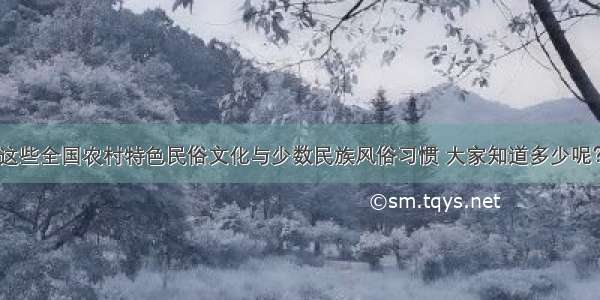 这些全国农村特色民俗文化与少数民族风俗习惯 大家知道多少呢？

©sm.tqys.net